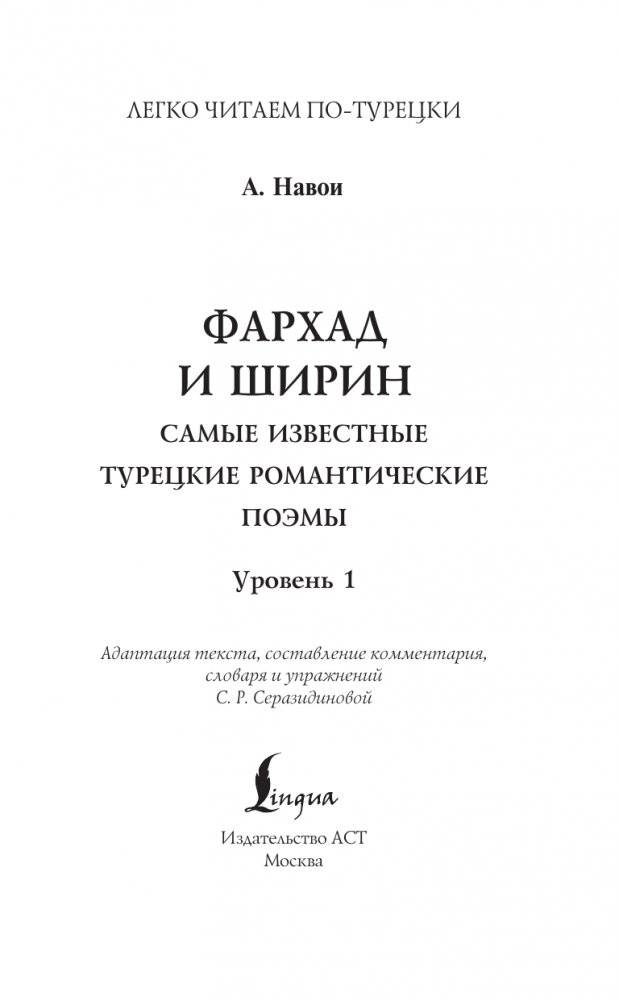 ЛЕГКО ЧИТАЕМ ПО-ТУРЕЦКИ

А. Навои

ФАРХАД И ШИРИН
САМЫЕ ИЗВЕСТНЫЕ ТУРЕЦКИЕ РОМАНТИЧЕСКИЕ ПОЭМЫ

Уровень 1

Адаптация текста, составление комментария, словаря и упражнений С. Р. Серазидиновой

Lingua

Издательство АСТ
Москва